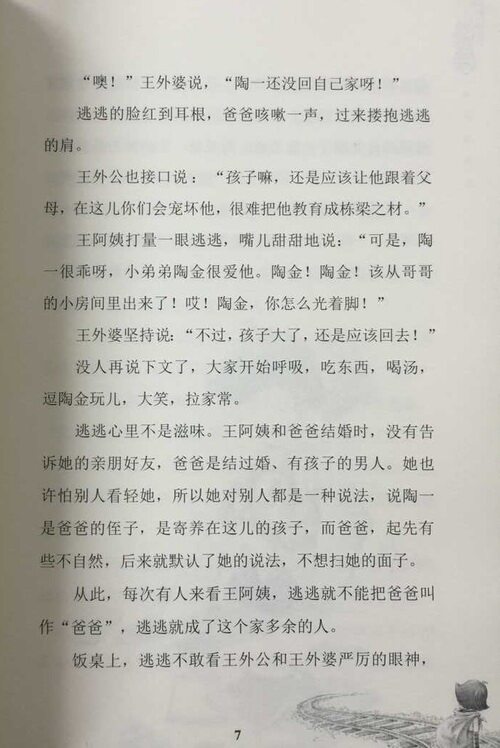 “噢！”王外婆说，“陶一还没回自己家呀！”

逃逃的脸红到耳根，爸爸咳嗽一声，过来搂抱逃逃的肩。

王外公也接口说：“孩子嘛，还是应该让他跟着父母，在这儿你们会宠坏他，很难把他教育成栋梁之材。”

王阿姨打量一眼逃逃，嘴儿甜甜地说：“可是，陶一很乖呀，小弟弟陶金很爱他。陶金！陶金！该从哥哥的小房间里出来了！哎！陶金，你怎么光着脚！”

王外婆坚持说：“不过，孩子大了，还是应该回去！”

没人再说下文了，大家开始呼吸，吃东西，喝汤，逗陶金玩儿，大笑，拉家常。

逃逃心里不是滋味。王阿姨和爸爸结婚时，没有告诉她的亲朋好友，爸爸是结过婚、有孩子的男人。她也许怕别人看轻她，所以她对别人都是一种说法，说陶一是爸爸的侄子，是寄养在这儿的孩子，而爸爸，起先有些不自然，后来就默认了她的说法，不想扫她的面子。

从此，每次有人来看王阿姨，逃逃就不能把爸爸叫作“爸爸”，逃逃就成了这个家多余的人。

饭桌上，逃逃不敢看王外公和王外婆严厉的眼神，

7